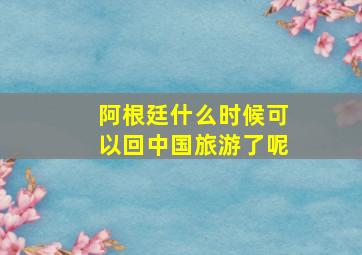 阿根廷什么时候可以回中国旅游了呢